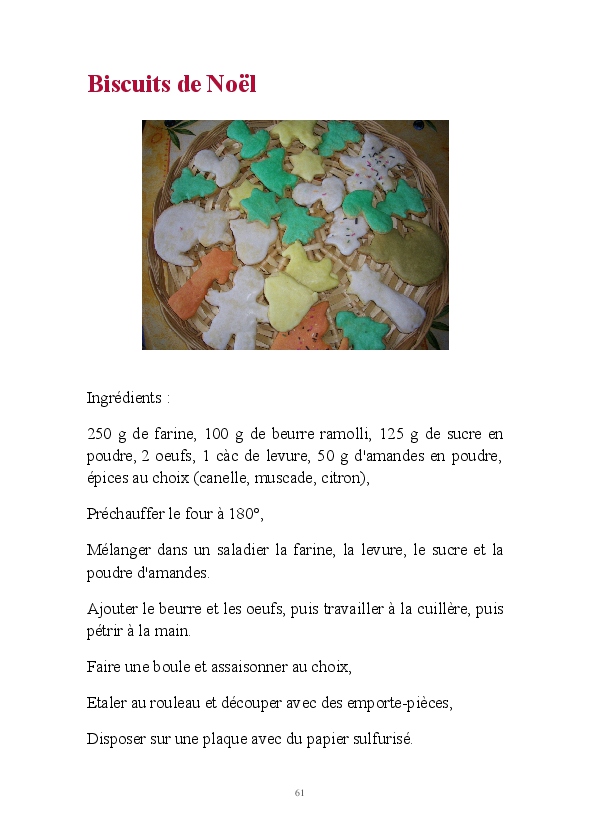 Biscuits de Noël

Ingrédients :

250 g de farine, 100 g de beurre ramolli, 125 g de sucre en poudre, 2 oeufs, 1 càc de levure, 50 g d'amandes en poudre, épices au choix (canelle, muscade, citron),

Préchauffer le four à 180°,

Mélanger dans un saladier la farine, la levure, le sucre et la poudre d'amandes.

Ajouter le beurre et les oeufs, puis travailler à la cuillère, puis pétrir à la main.

Faire une boule et assaisonner au choix,

Etaler au rouleau et découper avec des emporte-pièces,

Disposer sur une plaque avec du papier sulfurisé.

61